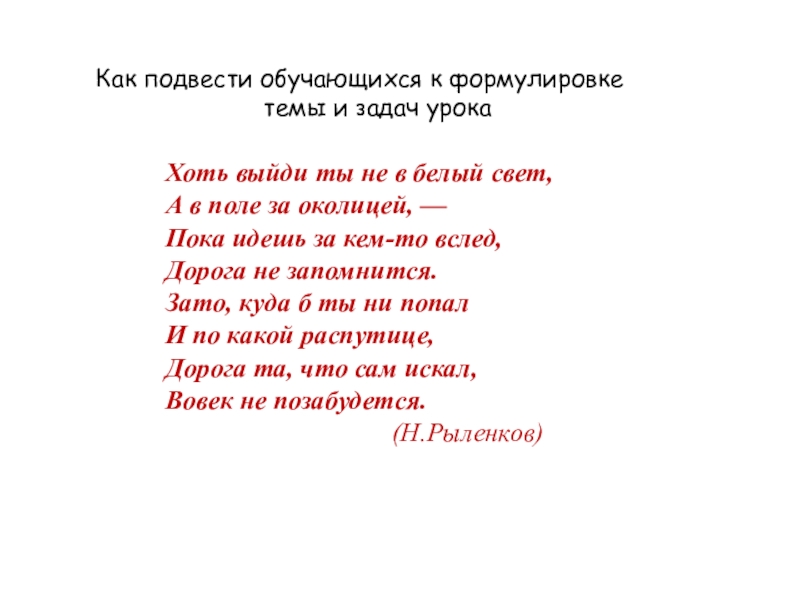 Как подвести обучающихся к формулировке
темы и задач урока

Хоть выйди ты не в белый свет,
А в поле за околицей, —
Пока идешь за кем-то вслед,
Дорога не запомнится.
Зато, куда б ты ни попал
И по какой распутице,
Дорога та, что сам искал,
Вовек не позабудется.
(Н.Рыленков)